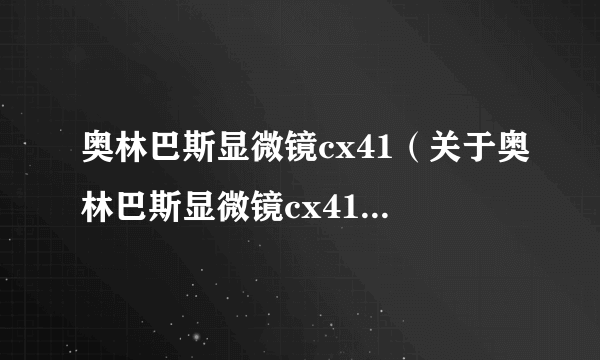 奥林巴斯显微镜cx41（关于奥林巴斯显微镜cx41...